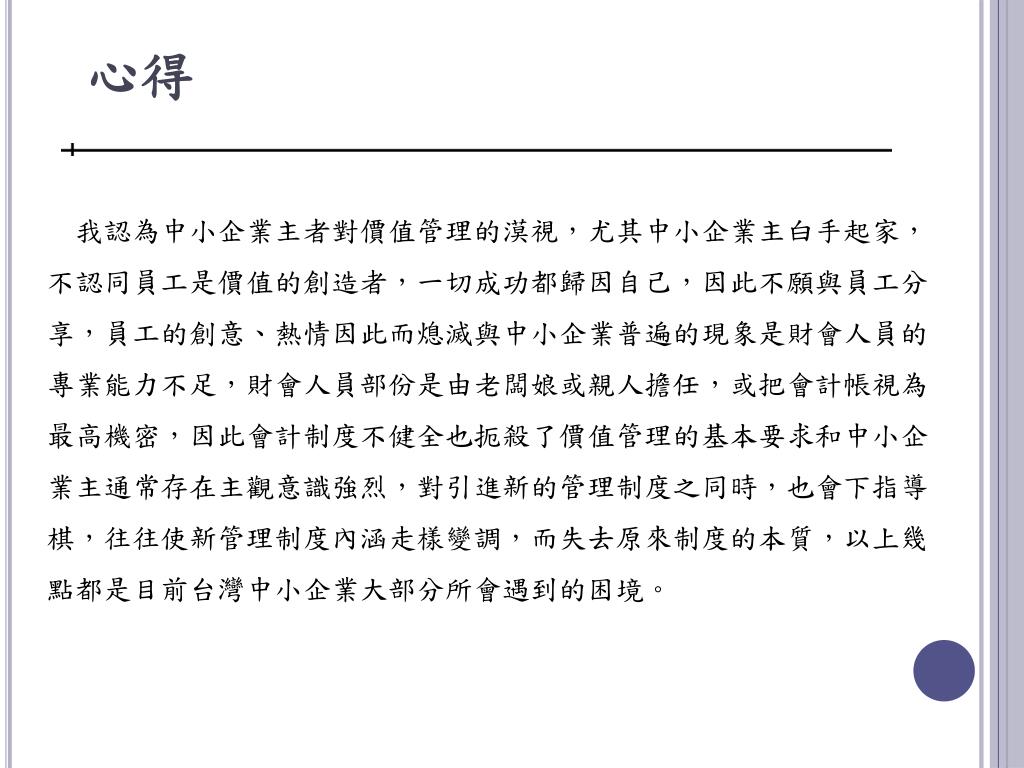 心得

我認為中小企業主者對價值管理的漠視，尤其中小企業主白手起家，不認同員工是價值的創造者，一切成功都歸因自己，因此不願與員工分享，員工的創意、熱情因此而熄滅與中小企業普遍的現象是財會人員的專業能力不足，財會人員部份是由老闆娘或親人擔任，或把會計帳視為最高機密，因此會計制度不健全也扼殺了價值管理的基本要求和中小企業主通常存在主觀意識強烈，對引進新的管理制度之同時，也會下指導棋，往往使新管理制度內涵走樣變調，而失去原來制度的本質，以上幾點都是目前台灣中小企業大部分所會遇到的困境。